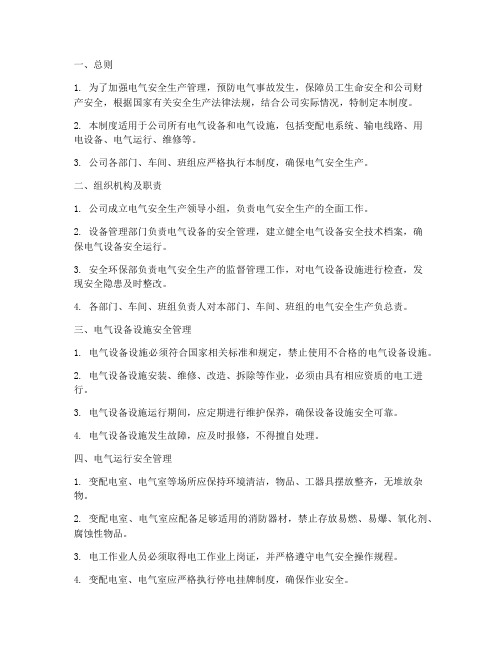 一、总则

1. 为了加强电气安全生产管理，预防电气事故发生，保障员工生命安全和公司财产安全，根据国家有关安全生产法律法规，结合公司实际情况，特制定本制度。

2. 本制度适用于公司所有电气设备和电气设施，包括变配电系统、输电线路、用电设备、电气运行、维修等。

3. 公司各部门、车间、班组应严格执行本制度，确保电气安全生产。

二、组织机构及职责

1. 公司成立电气安全生产领导小组，负责电气安全生产的全面工作。

2. 设备管理部门负责电气设备的安全管理，建立健全电气设备安全技术档案，确保电气设备安全运行。

3. 安全环保部负责电气安全生产的监督管理工作，对电气设备设施进行检查，发现安全隐患及时整改。

4. 各部门、车间、班组负责人对本部门、车间、班组的电气安全生产负总责。

三、电气设备设施安全管理

1. 电气设备设施必须符合国家相关标准和规定，禁止使用不合格的电气设备设施。

2. 电气设备设施安装、维修、改造、拆除等作业，必须由具有相应资质的电工进行。

3. 电气设备设施运行期间，应定期进行维护保养，确保设备设施安全可靠。

4. 电气设备设施发生故障，应及时报修，不得擅自处理。

四、电气运行安全管理

1. 变配电室、电气室等场所应保持环境清洁，物品、工器具摆放整齐，无堆放杂物。

2. 变配电室、电气室应配备足够适用的消防器材，禁止存放易燃、易爆、氧化剂、腐蚀性物品。

3. 电工作业人员必须取得电工作业上岗证，并严格遵守电气安全操作规程。

4. 变配电室、电气室应严格执行停电挂牌制度，确保作业安全。